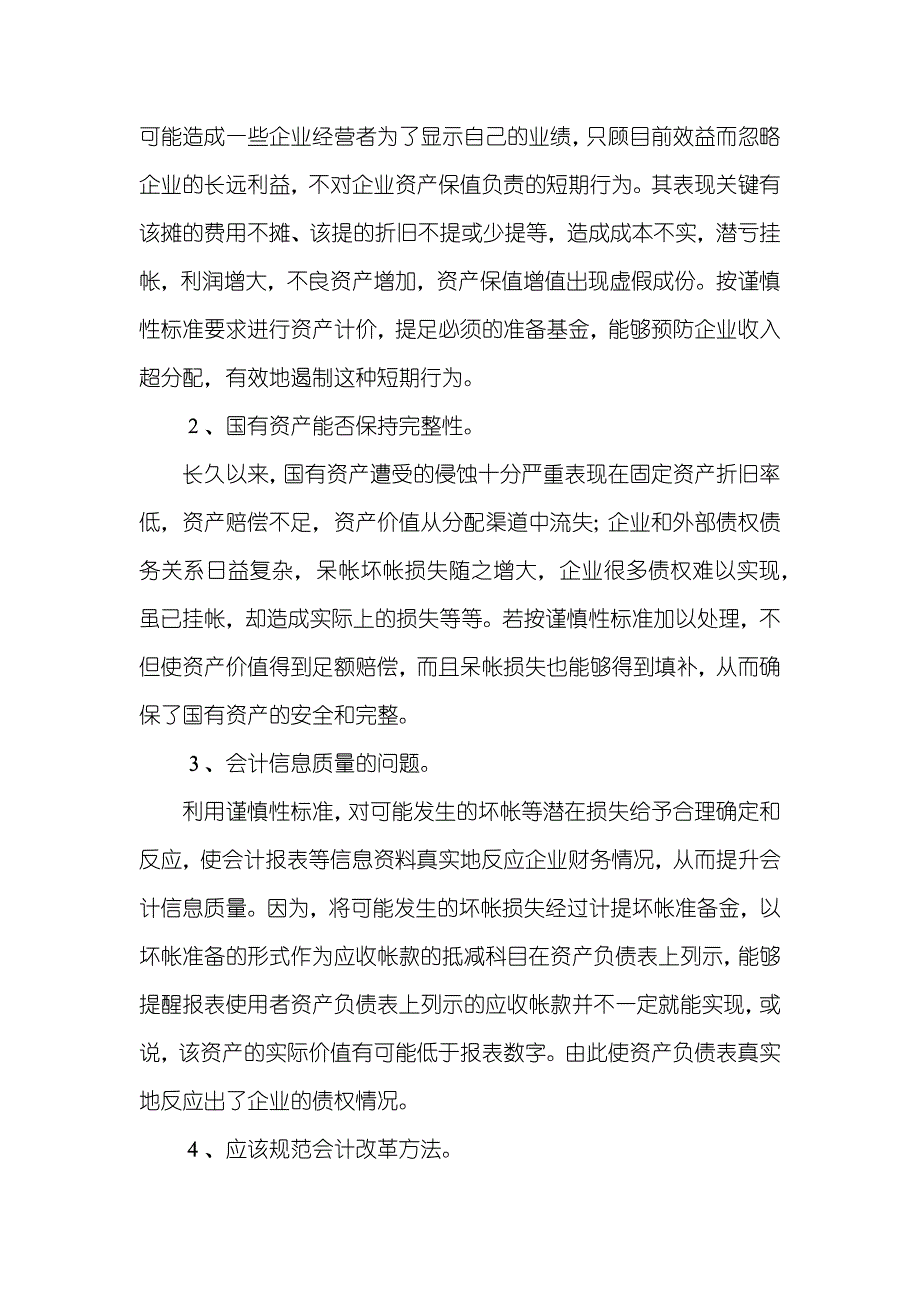 可能造成一些企业经营者为了显示自己的业绩，只顾目前效益而忽略企业的长远利益，不对企业资产保值负责的短期行为。其表现关键有该摊的费用不摊、该提的折旧不提或少提等，造成成本不实，潜亏挂帐，利润增大，不良资产增加，资产保值增值出现虚假成份。按谨慎性标准要求进行资产计价，提足必须的准备基金，能够预防企业收入超分配，有效地遏制这种短期行为。

2 、国有资产能否保持完整性。

长久以来，国有资产遭受的侵蚀十分严重表现在固定资产折旧率低，资产赔偿不足，资产价值从分配渠道中流失；企业和外部债权债务关系日益复杂，呆帐坏帐损失随之增大，企业很多债权难以实现，虽已挂帐，却造成实际上的损失等等。若按谨慎性标准加以处理，不但使资产价值得到足额赔偿，而且呆帐损失也能够得到填补，从而确保了国有资产的安全和完整。

3 、会计信息质量的问题。

利用谨慎性标准，对可能发生的坏帐等潜在损失给予合理确定和反应，使会计报表等信息资料真实地反应企业财务情况，从而提升会计信息质量。因为，将可能发生的坏帐损失经过计提坏帐准备金，以坏帐准备的形式作为应收帐款的抵减科目在资产负债表上列示，能够提醒报表使用者资产负债表上列示的应收帐款并不一定就能实现，或说，该资产的实际价值有可能低于报表数字。由此使资产负债表真实地反应出了企业的债权情况。

4 、应该规范会计改革方法。